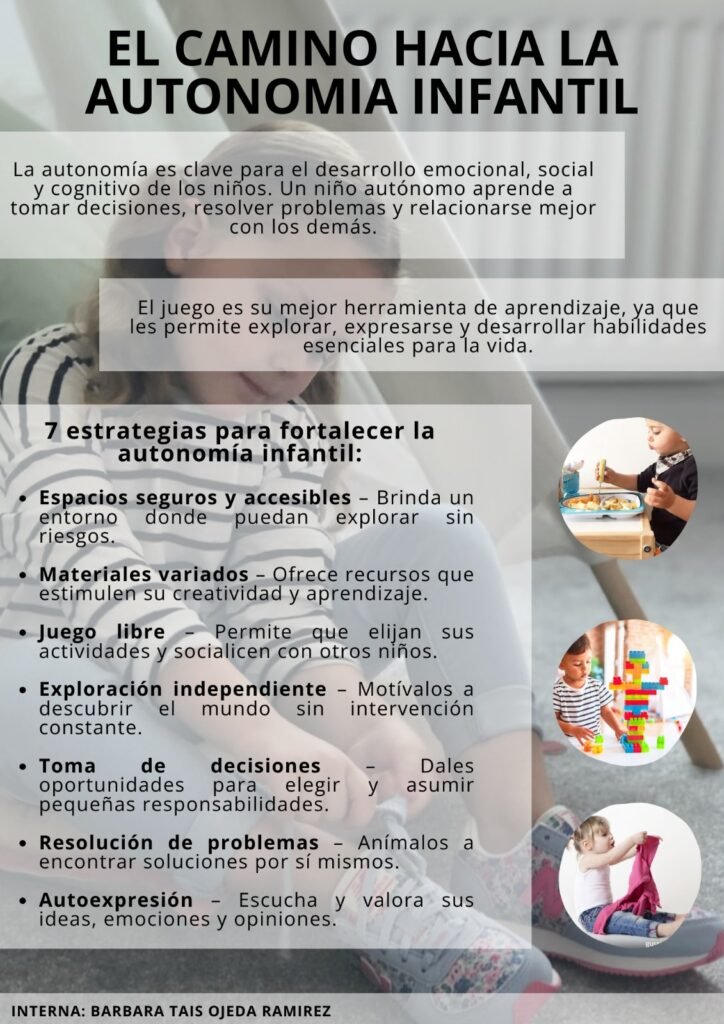 EL CAMINO HACIA LA AUTONOMIA INFANTIL

La autonomía es clave para el desarrollo emocional, social y cognitivo de los niños. Un niño autónomo aprende a tomar decisiones, resolver problemas y relacionarse mejor con los demás.

El juego es su mejor herramienta de aprendizaje, ya que les permite explorar, expresarse y desarrollar habilidades esenciales para la vida.

7 estrategias para fortalecer la autonomía infantil:

• Espacios seguros y accesibles – Brinda un entorno donde puedan explorar sin riesgos.

• Materiales variados – Ofrece recursos que estimulen su creatividad y aprendizaje.

• Juego libre – Permite que elijan sus actividades y socialicen con otros niños.

• Exploración independiente – Motívalos a descubrir el mundo sin intervención constante.

• Toma de decisiones – Dales oportunidades para elegir y asumir pequeñas responsabilidades.

• Resolución de problemas – Anímalos a encontrar soluciones por sí mismos.

• Autoexpresión – Escucha y valora sus ideas, emociones y opiniones.

INTERNA: BARBARA TAIS OJEDA RAMIREZ